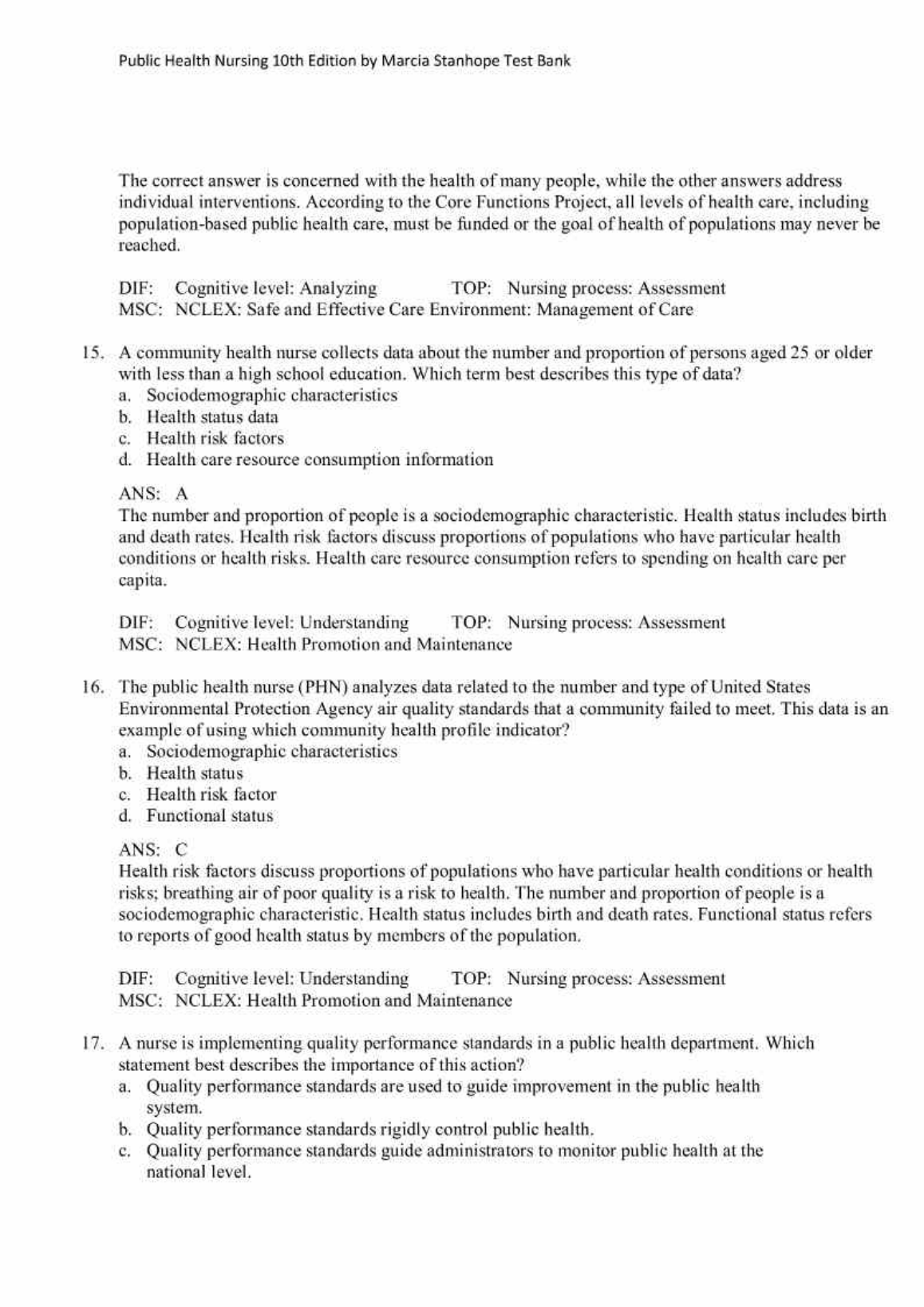 Public Health Nursing 10th Edition by Marcia Stanhope Test Bank

The correct answer is concerned with the health of many people, while the other answers address individual interventions. According to the Core Functions Project, all levels of health care, including population-based public health care, must be funded or the goal of health of populations may never be reached.

DIF: Cognitive level: Analyzing TOP: Nursing process: Assessment
MSC: NCLEX: Safe and Effective Care Environment: Management of Care

15. A community health nurse collects data about the number and proportion of persons aged 25 or older with less than a high school education. Which term best describes this type of data?
a. Sociodemographic characteristics
b. Health status data
c. Health risk factors
d. Health care resource consumption information

ANS: A
The number and proportion of people is a sociodemographic characteristic. Health status includes birth and death rates. Health risk factors discuss proportions of populations who have particular health conditions or health risks. Health care resource consumption refers to spending on health care per capita.

DIF: Cognitive level: Understanding TOP: Nursing process: Assessment
MSC: NCLEX: Health Promotion and Maintenance

16. The public health nurse (PHN) analyzes data related to the number and type of United States Environmental Protection Agency air quality standards that a community failed to meet. This data is an example of using which community health profile indicator?
a. Sociodemographic characteristics
b. Health status
c. Health risk factor
d. Functional status

ANS: C
Health risk factors discuss proportions of populations who have particular health conditions or health risks; breathing air of poor quality is a risk to health. The number and proportion of people is a sociodemographic characteristic. Health status includes birth and death rates. Functional status refers to reports of good health status by members of the population.

DIF: Cognitive level: Understanding TOP: Nursing process: Assessment
MSC: NCLEX: Health Promotion and Maintenance

17. A nurse is implementing quality performance standards in a public health department. Which statement best describes the importance of this action?
a. Quality performance standards are used to guide improvement in the public health system.
b. Quality performance standards rigidly control public health.
c. Quality performance standards guide administrators to monitor public health at the national level.